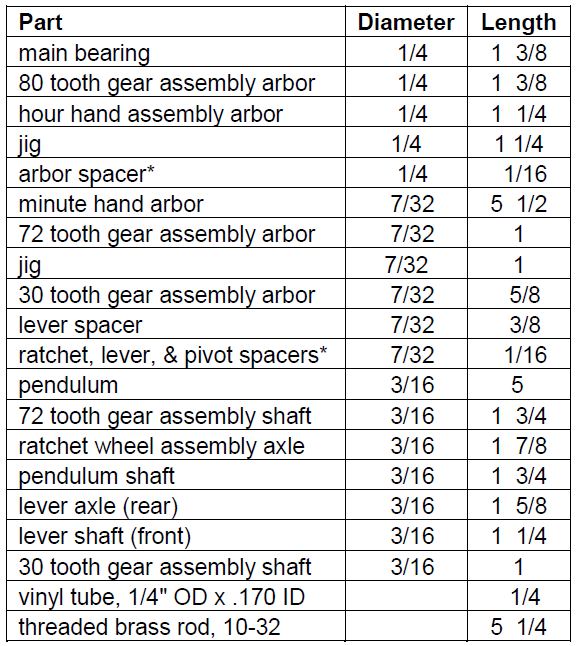 | Part | Diameter | Length |
|---|---|---|
| main bearing | 1/4 | 1 3/8 |
| 80 tooth gear assembly arbor | 1/4 | 1 3/8 |
| hour hand assembly arbor | 1/4 | 1 1/4 |
| jig | 1/4 | 1 1/4 |
| arbor spacer* | 1/4 | 1/16 |
| minute hand arbor | 7/32 | 5 1/2 |
| 72 tooth gear assembly arbor | 7/32 | 1 |
| jig | 7/32 | 1 |
| 30 tooth gear assembly arbor | 7/32 | 5/8 |
| lever spacer | 7/32 | 3/8 |
| ratchet, lever, & pivot spacers* | 7/32 | 1/16 |
| pendulum | 3/16 | 5 |
| 72 tooth gear assembly shaft | 3/16 | 1 3/4 |
| ratchet wheel assembly axle | 3/16 | 1 7/8 |
| pendulum shaft | 3/16 | 1 3/4 |
| lever axle (rear) | 3/16 | 1 5/8 |
| lever shaft (front) | 3/16 | 1 1/4 |
| 30 tooth gear assembly shaft | 3/16 | 1 |
| vinyl tube, 1/4" OD x .170 ID | | 1/4 |
| threaded brass rod, 10-32 | | 5 1/4 |